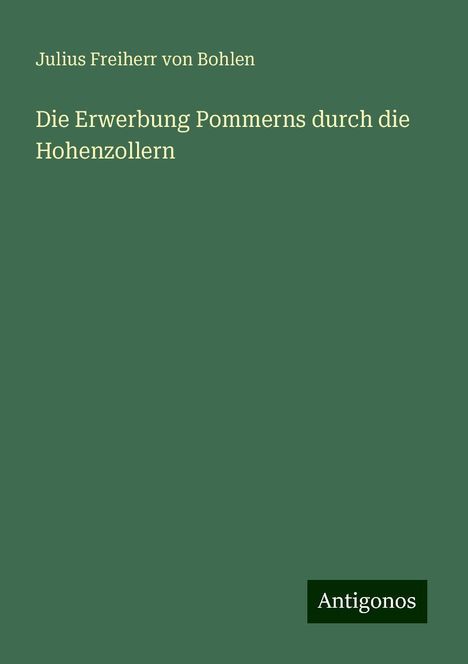 Julius Freiherr von Bohlen

Die Erwerbung Pommerns durch die Hohenzollern

Antigonos